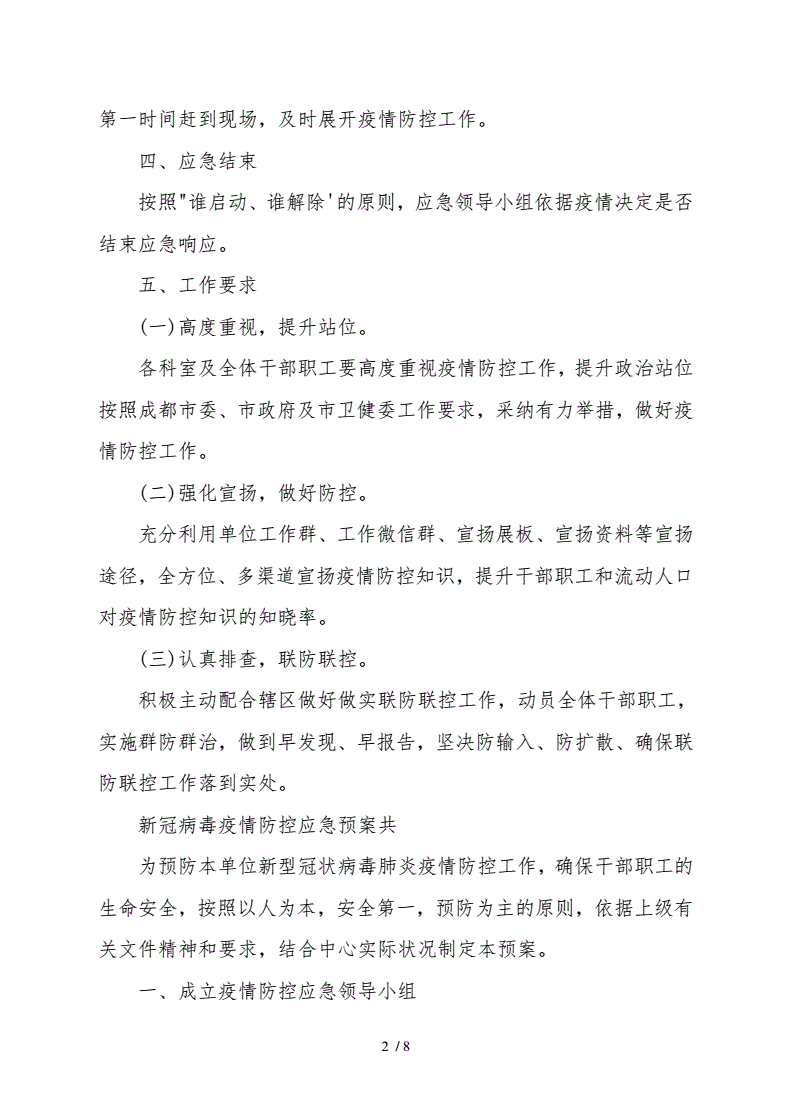 第一时间赶到现场，及时展开疫情防控工作。

四、应急结束

按照"谁启动、谁解除'的原则，应急领导小组依据疫情决定是否结束应急响应。

五、工作要求

(一)高度重视，提升站位。

各科室及全体干部职工要高度重视疫情防控工作，提升政治站位按照成都市委、市政府及市卫健委工作要求，采纳有力举措，做好疫情防控工作。

(二)强化宣扬，做好防控。

充分利用单位工作群、工作微信群、宣扬展板、宣扬资料等宣扬途径，全方位、多渠道宣扬疫情防控知识，提升干部职工和流动人口对疫情防控知识的知晓率。

(三)认真排查，联防联控。

积极主动配合辖区做好做实联防联控工作，动员全体干部职工，实施群防群治，做到早发现、早报告，坚决防输入、防扩散、确保联防联控工作落到实处。

新冠病毒疫情防控应急预案共

为预防本单位新型冠状病毒肺炎疫情防控工作，确保干部职工的生命安全，按照以人为本，安全第一，预防为主的原则，依据上级有关文件精神和要求，结合中心实际状况制定本预案。

一、成立疫情防控应急领导小组

2 / 8